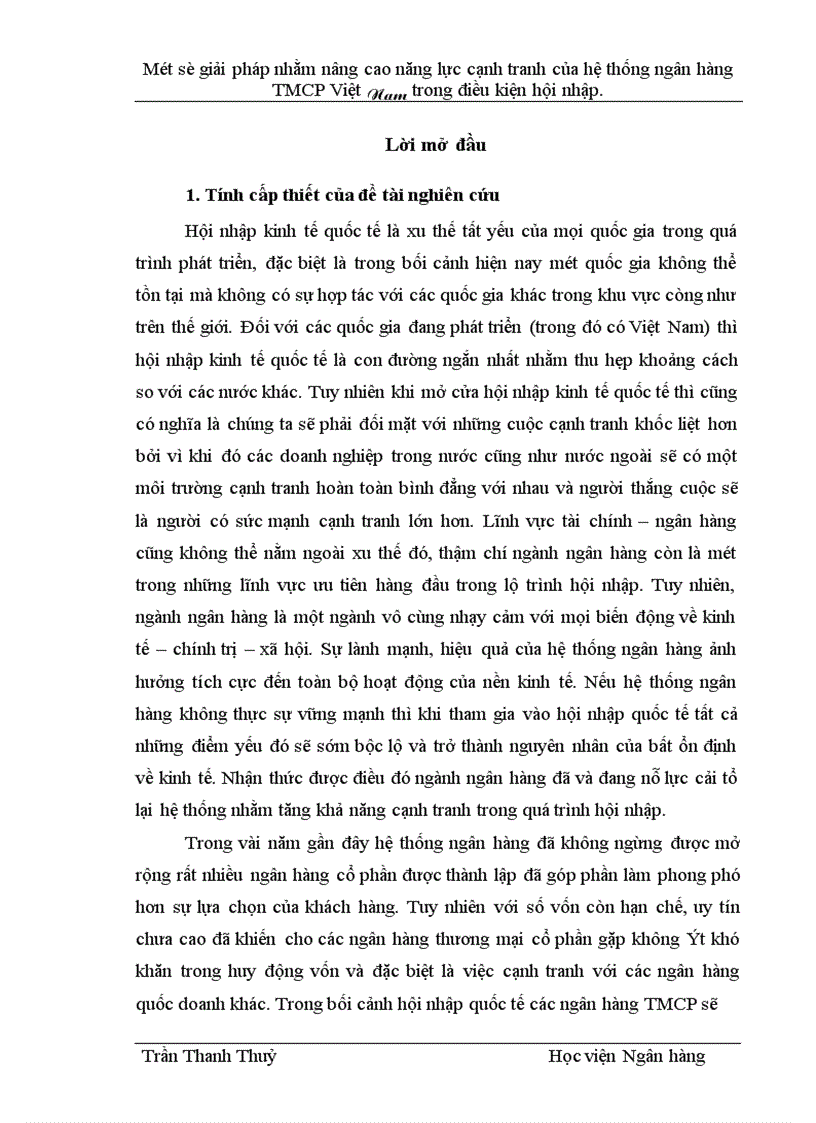 Mét sè giải pháp nhằm nâng cao năng lực cạnh tranh của hệ thống ngân hàng TMCP Việt Nam trong điều kiện hội nhập.

Lời mở đầu

1. Tính cấp thiết của đề tài nghiên cứu

Hội nhập kinh tế quốc tế là xu thế tất yếu của mọi quốc gia trong quá trình phát triển, đặc biệt là trong bối cảnh hiện nay mét quốc gia không thể tồn tại mà không có sự hợp tác với các quốc gia khác trong khu vực còng như trên thế giới. Đối với các quốc gia đang phát triển (trong đó có Việt Nam) thì hội nhập kinh tế quốc tế là con đường ngắn nhất nhằm thu hẹp khoảng cách so với các nước khác. Tuy nhiên khi mở cửa hội nhập kinh tế quốc tế thì cũng có nghĩa là chúng ta sẽ phải đối mặt với những cuộc cạnh tranh khốc liệt hơn bởi vì khi đó các doanh nghiệp trong nước cũng như nước ngoài sẽ có một môi trường cạnh tranh hoàn toàn bình đẳng với nhau và người thắng cuộc sẽ là người có sức mạnh cạnh tranh lớn hơn. Lĩnh vực tài chính – ngân hàng cũng không thể nằm ngoài xu thế đó, thậm chí ngành ngân hàng còn là mét trong những lĩnh vực ưu tiên hàng đầu trong lộ trình hội nhập. Tuy nhiên, ngành ngân hàng là một ngành vô cùng nhạy cảm với mọi biến động về kinh tế – chính trị – xã hội. Sự lành mạnh, hiệu quả của hệ thống ngân hàng ảnh hưởng tích cực đến toàn bộ hoạt động của nền kinh tế. Nếu hệ thống ngân hàng không thực sự vững mạnh thì khi tham gia vào hội nhập quốc tế tất cả những điểm yếu đó sẽ sớm bộc lộ và trở thành nguyên nhân của bất ổn định về kinh tế. Nhận thức được điều đó ngành ngân hàng đã và đang nỗ lực cải tổ lại hệ thống nhằm tăng khả năng cạnh tranh trong quá trình hội nhập.

Trong vài năm gần đây hệ thống ngân hàng đã không ngừng được mở rộng rất nhiều ngân hàng cổ phần được thành lập đã góp phần làm phong phó hơn sự lựa chọn của khách hàng. Tuy nhiên với số vốn còn hạn chế, uy tín chưa cao đã khiến cho các ngân hàng thương mại cổ phần gặp không Ýt khó khăn trong huy động vốn và đặc biệt là việc cạnh tranh với các ngân hàng quốc doanh khác. Trong bối cảnh hội nhập quốc tế các ngân hàng TMCP sẽ

Trần Thanh Thuỷ Học viện Ngân hàng